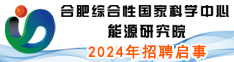 合肥综合性国家科学中心
能源研究院
2024年招聘启事